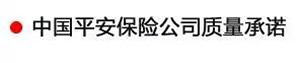 中国平安保险公司质量承诺